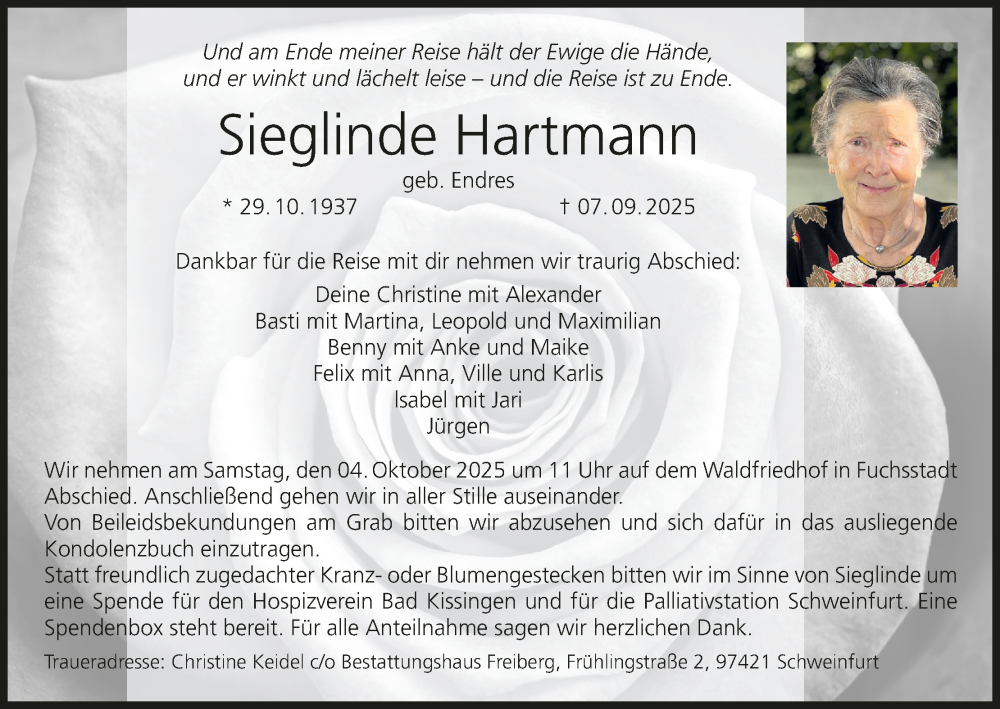 Und am Ende meiner Reise hält der Ewige die Hände, und er winkt und lächelt leise – und die Reise ist zu Ende.

Sieglinde Hartmann

geb. Endres

* 29. 10. 1937 † 07. 09. 2025

Dankbar für die Reise mit dir nehmen wir traurig Abschied:

Deine Christine mit Alexander
Basti mit Martina, Leopold und Maximilian
Benny mit Anke und Maike
Felix mit Anna, Ville und Karlis
Isabel mit Jari
Jürgen

Wir nehmen am Samstag, den 04. Oktober 2025 um 11 Uhr auf dem Waldfriedhof in Fuchsstadt Abschied. Anschließend gehen wir in aller Stille auseinander.
Von Beileidsbekundungen am Grab bitten wir abzusehen und sich dafür in das ausliegende Kondolenzbuch einzutragen.
Statt freundlich zugedachter Kranz- oder Blumengestecken bitten wir im Sinne von Sieglinde um eine Spende für den Hospizverein Bad Kissingen und für die Palliativstation Schweinfurt. Eine Spendenbox steht bereit. Für alle Anteilnahme sagen wir herzlichen Dank.

Traueradresse: Christine Keidel c/o Bestattungshaus Freiberg, Frühlingstraße 2, 97421 Schweinfurt